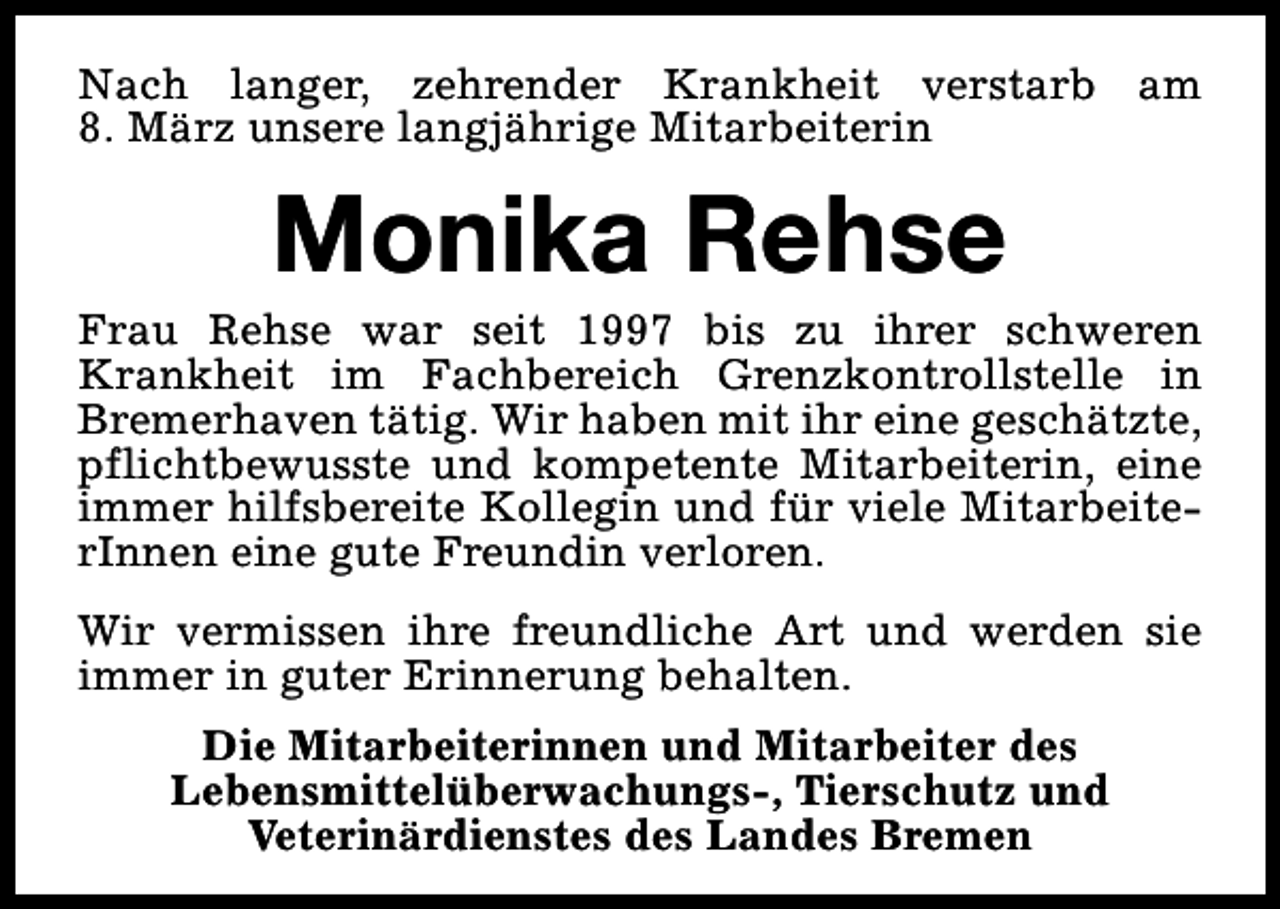 Nach langer, zehrender Krankheit verstarb am 8. März unsere langjährige Mitarbeiterin

Monika Rehse

Frau Rehse war seit 1997 bis zu ihrer schweren Krankheit im Fachbereich Grenzkontrollstelle in Bremerhaven tätig. Wir haben mit ihr eine geschätzte, pflichtbewusste und kompetente Mitarbeiterin, eine immer hilfsbereite Kollegin und für viele MitarbeiterInnen eine gute Freundin verloren.

Wir vermissen ihre freundliche Art und werden sie immer in guter Erinnerung behalten.

Die Mitarbeiterinnen und Mitarbeiter des Lebensmittelüberwachungs-, Tierschutz und Veterinärdienstes des Landes Bremen